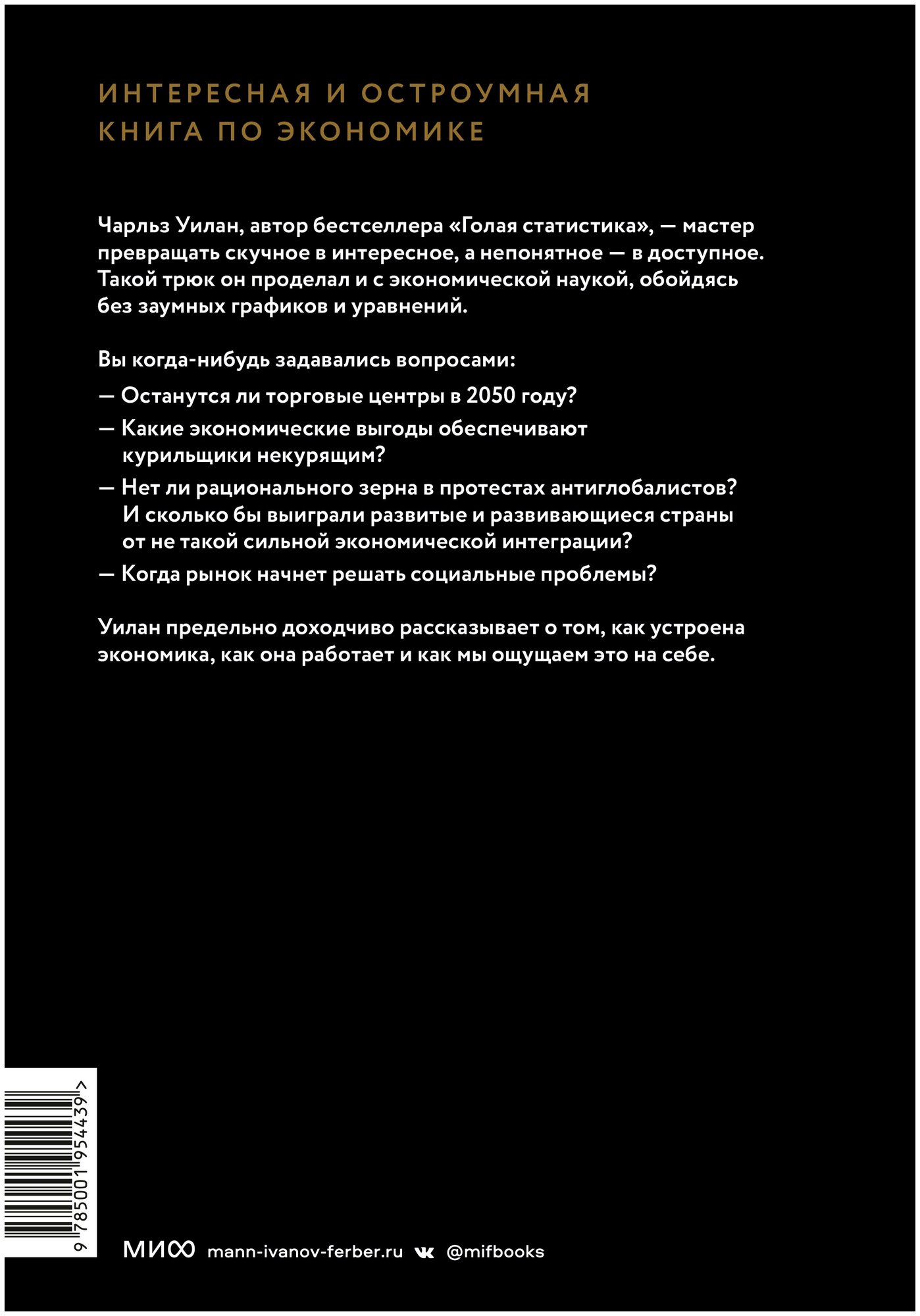 ИНТЕРЕСНАЯ И ОСТРОУМНАЯ КНИГА ПО ЭКОНОМИКЕ

Чарльз Уилан, автор бестселлера «Голая статистика», — мастер превращать скучное в интересное, а непонятное — в доступное. Такой трюк он проделал и с экономической наукой, обойдясь без заумных графиков и уравнений.

Вы когда-нибудь задавались вопросами:

— Останутся ли торговые центры в 2050 году?

— Какие экономические выгоды обеспечивают курильщики некурящим?

— Нет ли рационального зерна в протестах антиглобалистов? И сколько бы выиграли развитые и развивающиеся страны от не такой сильной экономической интеграции?

— Когда рынок начнет решать социальные проблемы?

Уилан предельно доходчиво рассказывает о том, как устроена экономика, как она работает и как мы ощущаем это на себе.

9 785001 954439 >

МИФ mann-ivanov-ferber.ru @mifbooks